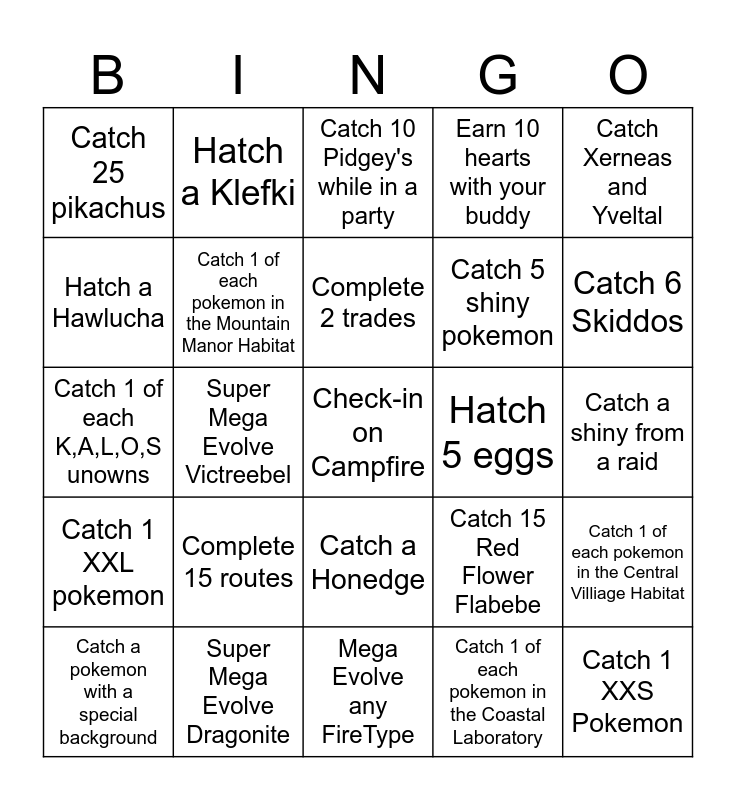 | B | I | N | G | O |
|---|---|---|---|---|
| Catch 25 pikachus | Hatch a Klefki | Catch 10 Pidgey's while in a party | Earn 10 hearts with your buddy | Catch Xerneas and Yveltal |
| Hatch a Hawlucha | Catch 1 of each pokemon in the Mountain Manor Habitat | Complete 2 trades | Catch 5 shiny pokemon | Catch 6 Skiddos |
| Catch 1 of each K,A,L,O,S unowns | Super Mega Evolve Victreebel | Check-in on Campfire | Hatch 5 eggs | Catch a shiny from a raid |
| Catch 1 XXL pokemon | Complete 15 routes | Catch a Honedge | Catch 15 Red Flower Flabebe | Catch 1 of each pokemon in the Central Villiage Habitat |
| Catch a pokemon with a special background | Super Mega Evolve Dragonite | Mega Evolve any FireType | Catch 1 of each pokemon in the Coastal Laboratory | Catch 1 XXS Pokemon |